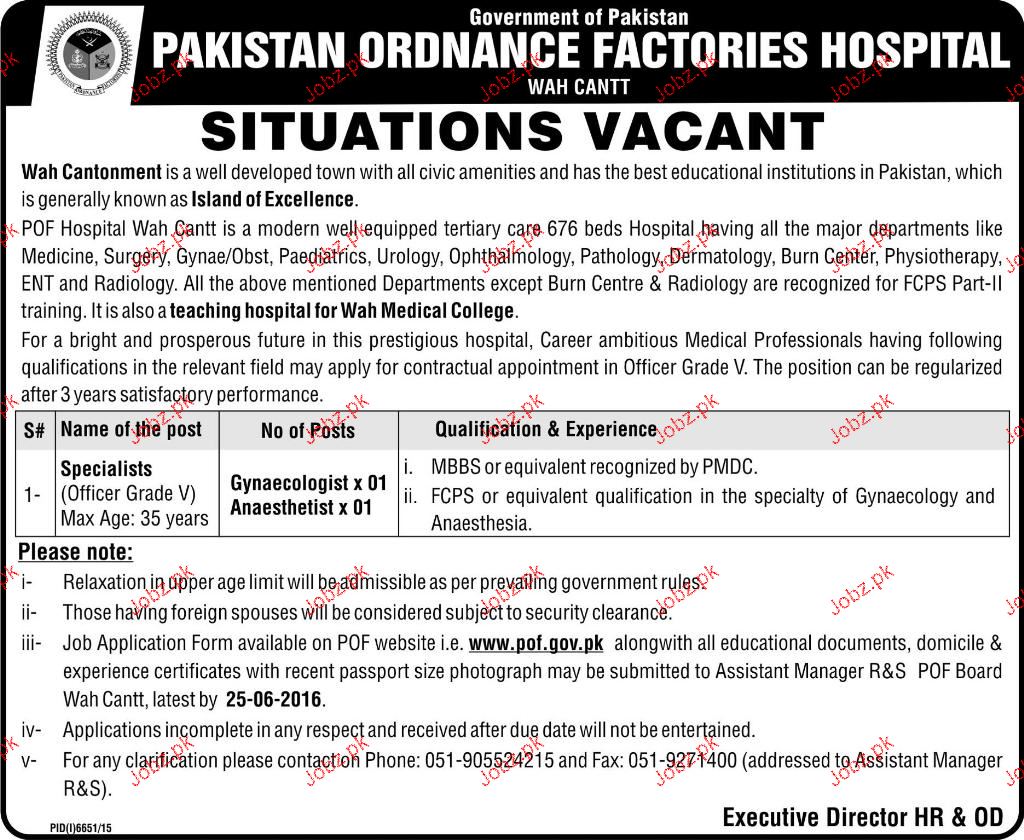 Government of Pakistan
PAKISTAN ORDNANCE FACTORIES HOSPITAL
WAH CANTT

SITUATIONS VACANT

Wah Cantonment is a well developed town with all civic amenities and has the best educational institutions in Pakistan, which is generally known as Island of Excellence.

POF Hospital Wah Cantt is a modern well equipped tertiary care 676 beds Hospital having all the major departments like Medicine, Surgery, Gynae/Obst, Paediatrics, Urology, Ophthalmology, Pathology, Dermatology, Burn Center, Physiotherapy, ENT and Radiology. All the above mentioned Departments except Burn Centre & Radiology are recognized for FCPS Part-II training. It is also a teaching hospital for Wah Medical College.

For a bright and prosperous future in this prestigious hospital, Career ambitious Medical Professionals having following qualifications in the relevant field may apply for contractual appointment in Officer Grade V. The position can be regularized after 3 years satisfactory performance.

| S# | Name of the post | No of Posts | Qualification & Experience |
|---|---|---|---|
| 1- | Specialists (Officer Grade V) Max Age: 35 years | Gynaecologist x 01 Anaesthetist x 01 | i. MBBS or equivalent recognized by PMDC. ii. FCPS or equivalent qualification in the specialty of Gynaecology and Anaesthesia. |

Please note:
i- Relaxation in upper age limit will be admissible as per prevailing government rules.
ii- Those having foreign spouses will be considered subject to security clearance.
iii- Job Application Form available on POF website i.e. www.pof.gov.pk alongwith all educational documents, domicile & experience certificates with recent passport size photograph may be submitted to Assistant Manager R&S POF Board Wah Cantt, latest by 25-06-2016.
iv- Applications incomplete in any respect and received after due date will not be entertained.
v- For any clarification please contact on Phone: 051-905524215 and Fax: 051-9271400 (addressed to Assistant Manager R&S).

Executive Director HR & OD

PID(I)6651/15

Jobz.pk